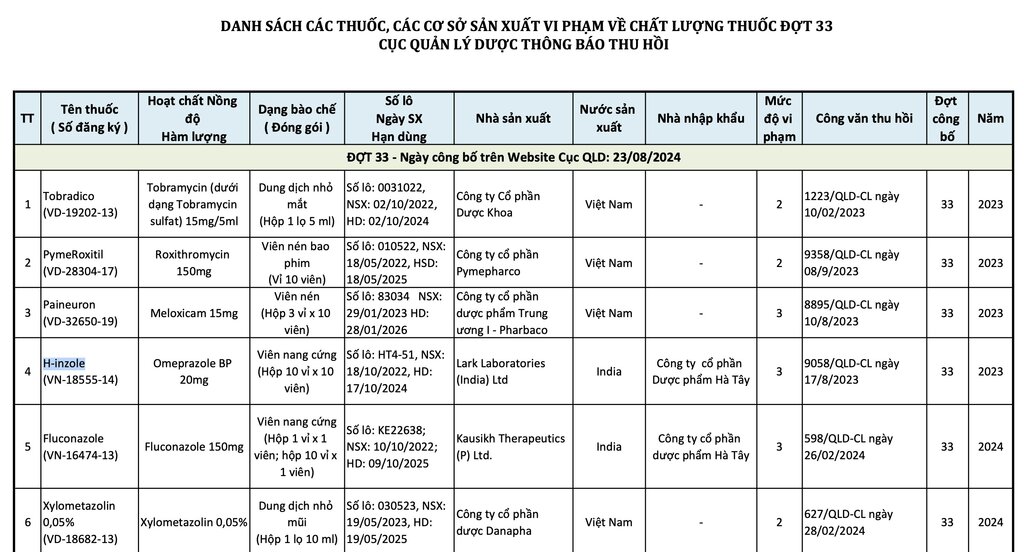 DANH SÁCH CÁC THUỐC, CÁC CƠ SỞ SẢN XUẤT VI PHẠM VỀ CHẤT LƯỢNG THUỐC ĐỢT 33
CỤC QUẢN LÝ DƯỢC THÔNG BÁO THU HỒI

| TT | Tên thuốc ( Số đăng ký ) | Hoạt chất Nồng độ Hàm lượng | Dạng bào chế ( Đóng gói ) | Số lô Ngày SX Hạn dùng | Nhà sản xuất | Nước sản xuất | Nhà nhập khẩu | Mức độ vi phạm | Công văn thu hồi | Đợt công bố | Năm |
|---|---|---|---|---|---|---|---|---|---|---|---|
| ĐỢT 33 - Ngày công bố trên Website Cục QLD: 23/08/2024 | | | | | | | | | | | |
| 1 | Tobradico (VD-19202-13) | Tobramycin (dưới dạng Tobramycin sulfat) 15mg/5ml | Dung dịch nhỏ mắt (Hộp 1 lọ 5 ml) | Số lô: 0031022, NSX: 02/10/2022, HD: 02/10/2024 | Công ty Cổ phần Dược Khoa | Việt Nam | - | 2 | 1223/QLD-CL ngày 10/02/2023 | 33 | 2023 |
| 2 | PymeRoxitil (VD-28304-17) | Roxithromycin 150mg | Viên nén bao phim (Vỉ 10 viên) | Số lô: 010522, NSX: 18/05/2022, HSD: 18/05/2025 | Công ty cổ phần Pymepharco | Việt Nam | - | 2 | 9358/QLD-CL ngày 08/9/2023 | 33 | 2023 |
| 3 | Paineuron (VD-32650-19) | Meloxicam 15mg | Viên nén (Hộp 3 vỉ x 10 viên) | Số lô: 83034 NSX: 29/01/2023 HD: 28/01/2026 | Công ty cổ phần dược phẩm Trung ương I - Pharbaco | Việt Nam | - | 3 | 8895/QLD-CL ngày 10/8/2023 | 33 | 2023 |
| 4 | H-inzole (VN-18555-14) | Omeprazole BP 20mg | Viên nang cứng (Hộp 10 vỉ x 10 viên) | Số lô: HT4-51, NSX: 18/10/2022, HD: 17/10/2024 | Lark Laboratories (India) Ltd | India | Công ty cổ phần Dược phẩm Hà Tây | 3 | 9058/QLD-CL ngày 17/8/2023 | 33 | 2023 |
| 5 | Fluconazole (VN-16474-13) | Fluconazole 150mg | Viên nang cứng (Hộp 1 vỉ x 1 viên; hộp 10 vỉ x 1 viên) | Số lô: KE22638; NSX: 10/10/2022; HD: 09/10/2025 | Kausikh Therapeutics (P) Ltd. | India | Công ty cổ phần dược phẩm Hà Tây | 3 | 598/QLD-CL ngày 26/02/2024 | 33 | 2024 |
| 6 | Xylometazolin 0,05% (VD-18682-13) | Xylometazolin 0,05% | Dung dịch nhỏ mũi (Hộp 1 lọ 10 ml) | Số lô: 030523, NSX: 19/05/2023, HD: 19/05/2025 | Công ty cổ phần dược Danapha | Việt Nam | - | 2 | 627/QLD-CL ngày 28/02/2024 | 33 | 2024 |